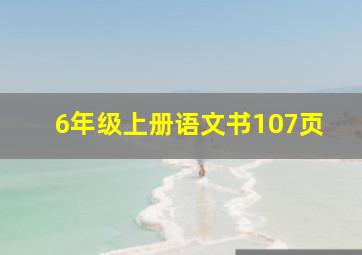 6年级上册语文书107页